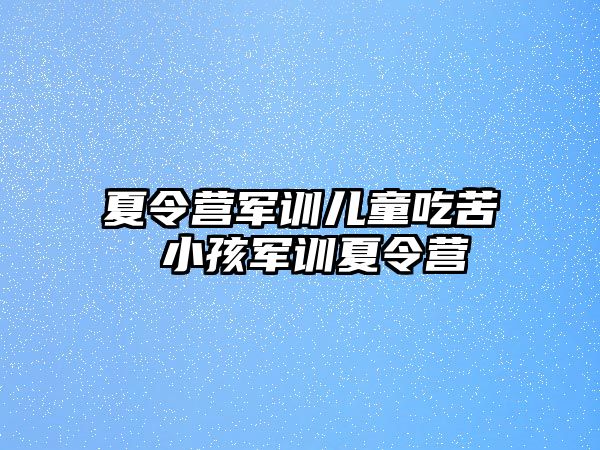 夏令营军训儿童吃苦
小孩军训夏令营